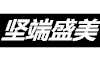 坚端盛美